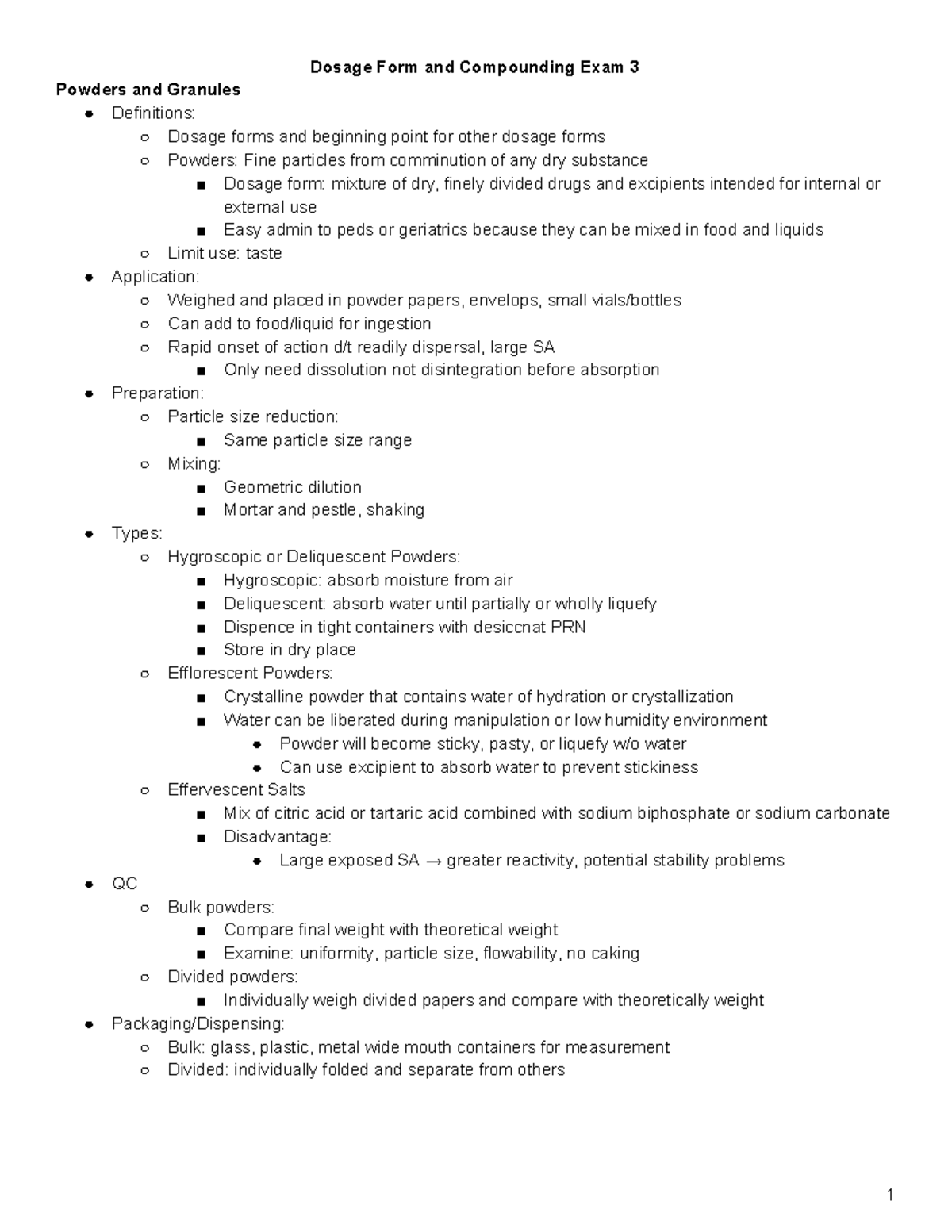 Dosage Form and Compounding Exam 3

Powders and Granules

- Definitions:
  - Dosage forms and beginning point for other dosage forms
  - Powders: Fine particles from comminution of any dry substance
    - Dosage form: mixture of dry, finely divided drugs and excipients intended for internal or external use
    - Easy admin to peds or geriatrics because they can be mixed in food and liquids
  - Limit use: taste
- Application:
  - Weighed and placed in powder papers, envelops, small vials/bottles
  - Can add to food/liquid for ingestion
  - Rapid onset of action d/t readily dispersal, large SA
    - Only need dissolution not disintegration before absorption
- Preparation:
  - Particle size reduction:
    - Same particle size range
  - Mixing:
    - Geometric dilution
    - Mortar and pestle, shaking
- Types:
  - Hygroscopic or Deliquescent Powders:
    - Hygroscopic: absorb moisture from air
    - Deliquescent: absorb water until partially or wholly liquefy
    - Dispence in tight containers with desiccnat PRN
    - Store in dry place
  - Efflorescent Powders:
    - Crystalline powder that contains water of hydration or crystallization
    - Water can be liberated during manipulation or low humidity environment
      - Powder will become sticky, pasty, or liquefy w/o water
      - Can use excipient to absorb water to prevent stickiness
  - Effervescent Salts
    - Mix of citric acid or tartaric acid combined with sodium biphosphate or sodium carbonate
    - Disadvantage:
      - Large exposed SA → greater reactivity, potential stability problems
- QC
  - Bulk powders:
    - Compare final weight with theoretical weight
    - Examine: uniformity, particle size, flowability, no caking
  - Divided powders:
    - Individually weigh divided papers and compare with theoretically weight
- Packaging/Dispensing:
  - Bulk: glass, plastic, metal wide mouth containers for measurement
  - Divided: individually folded and separate from others

1